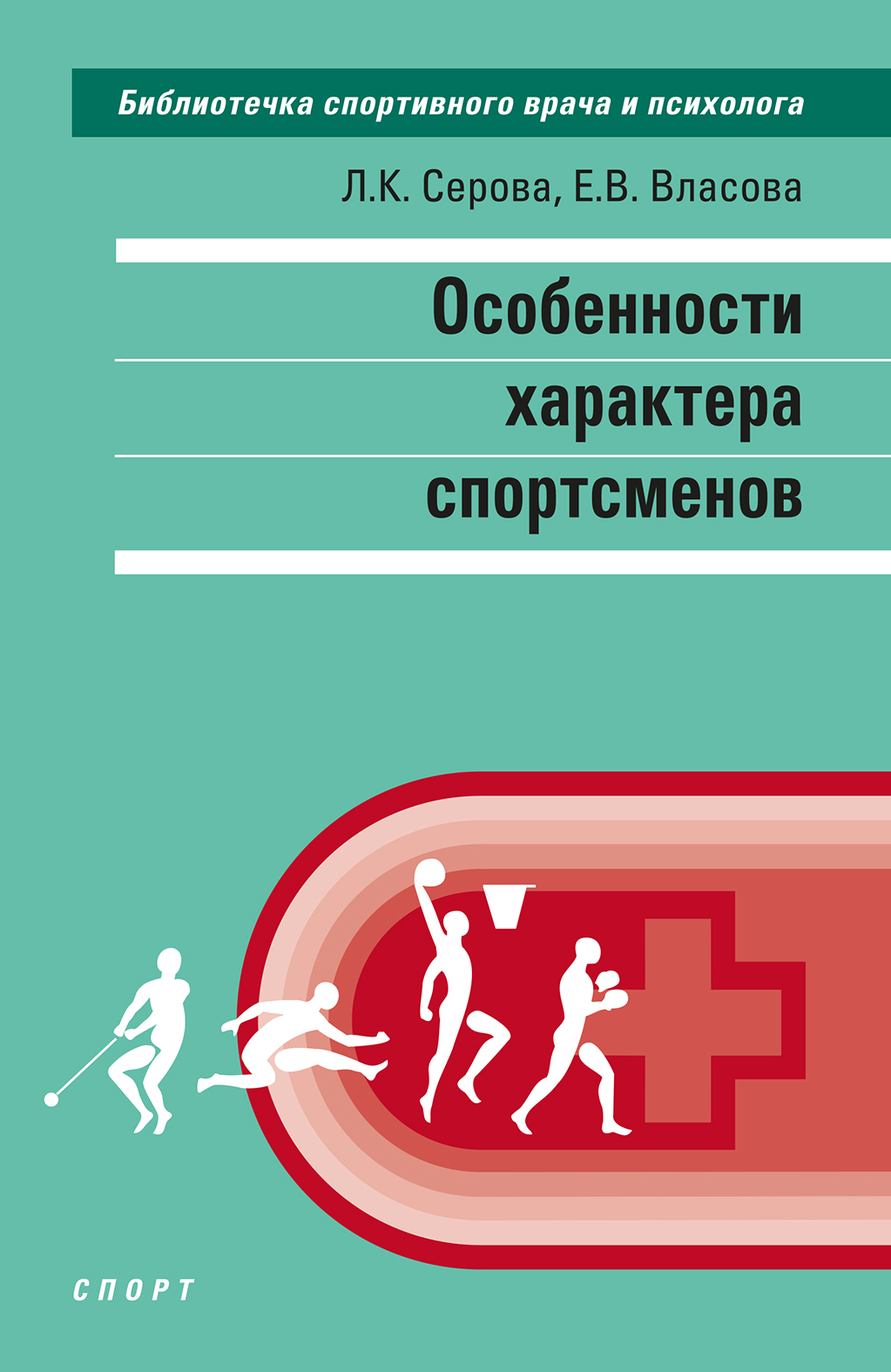 Библиотечка спортивного врача и психолога

Л.К. Серова, Е.В. Власова

Особенности характера спортсменов

СПОРТ